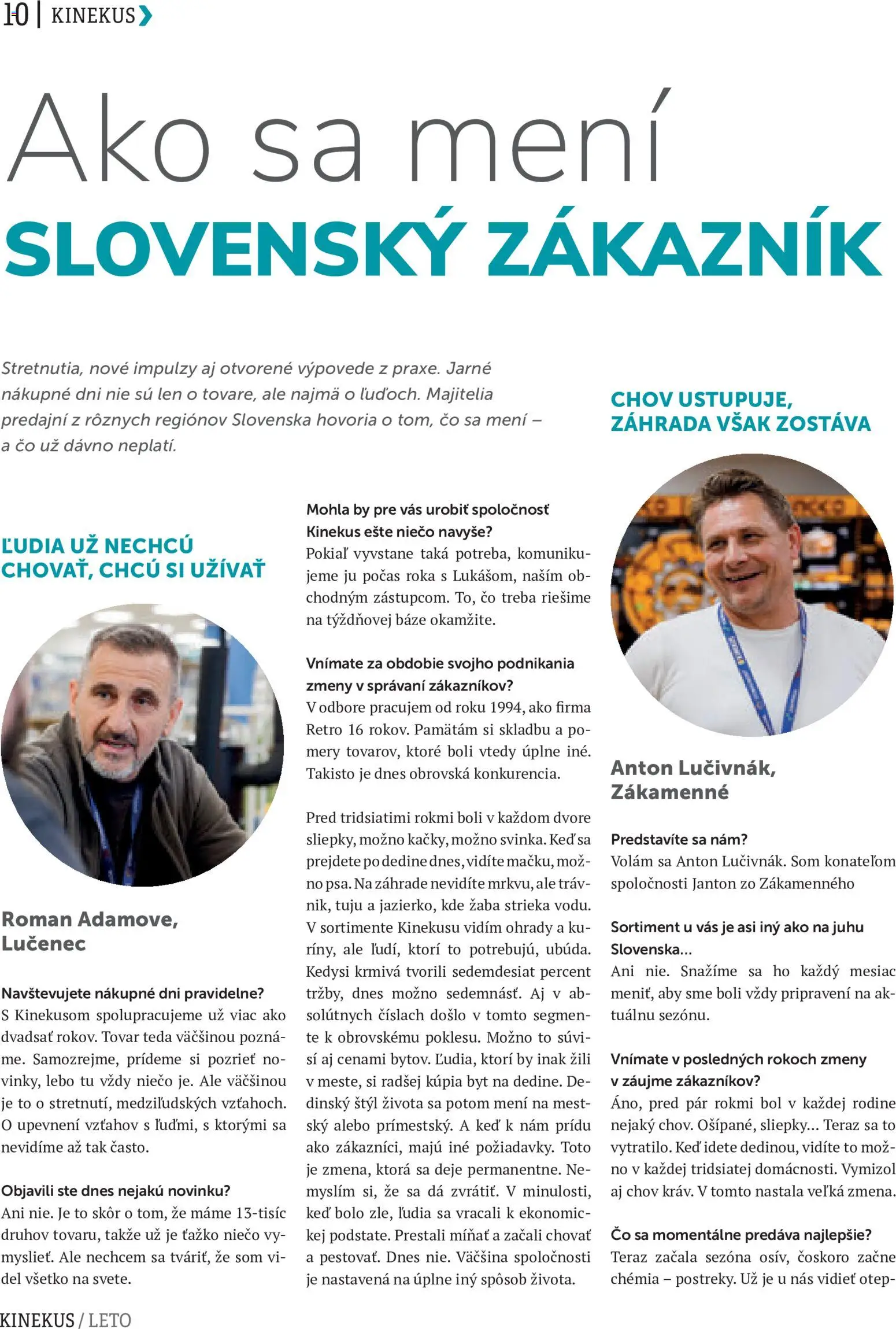 10 | KINEKUS

Ako sa mení
SLOVENSKÝ ZÁKAZNÍK

Stretnutia, nové impulzy aj otvorené výpovede z praxe. Jarné nákupné dni nie sú len o tovare, ale najmä o ľuďoch. Majitelia predajní z rôznych regiónov Slovenska hovoria o tom, čo sa mení – a čo už dávno neplatí.

ĽUDIA UŽ NECHCÚ CHOVAŤ, CHCÚ SI UŽÍVAŤ

Roman Adamove, Lučenec

Navštevujete nákupné dni pravidelne?
S Kinekusom spolupracujeme už viac ako dvadsať rokov. Tovar teda väčšinou poznáme. Samozrejme, prídeme si pozrieť novinky, lebo tu vždy niečo je. Ale väčšinou je to o stretnutí, medziľudských vzťahoch. O upevnení vzťahov s ľuďmi, s ktorými sa nevidíme až tak často.

Objavili ste dnes nejakú novinku?
Ani nie. Je to skôr o tom, že máme 13-tisíc druhov tovaru, takže už je ťažko niečo vymyslieť. Ale nechcem sa tváriť, že som videl všetko na svete.

Mohla by pre vás urobiť spoločnosť Kinekus ešte niečo navyše?
Pokiaľ vyvstane taká potreba, komunikujeme ju počas roka s Lukášom, naším obchodným zástupcom. To, čo treba riešime na týždňovej báze okamžite.

Vnímate za obdobie svojho podnikania zmeny v správaní zákazníkov?
V odbore pracujem od roku 1994, ako firma Retro 16 rokov. Pamätám si skladbu a pomery tovarov, ktoré boli vtedy úplne iné. Takisto je dnes obrovská konkurencia.

Pred tridsiatimi rokmi boli v každom dvore sliepky, možno kačky, možno svinka. Keď sa prejdete po dedine dnes, vidíte mačku, možno psa. Na záhrade nevidíte mrkvu, ale trávnik, tuju a jazierko, kde žaba strieka vodu. V sortimente Kinekusu vidím ohrady a kuríny, ale ľudí, ktorí to potrebujú, ubúda. Kedysi krmivá tvorili sedemdesiat percent tržby, dnes možno sedemnásť. Aj v absolútnych číslach došlo v tomto segmente k obrovskému poklesu. Možno to súvisí aj cenami bytov. Ľudia, ktorí by inak žili v meste, si radšej kúpia byt na dedine. Dedinský štýl života sa potom mení na mestský alebo prímestský. A keď k nám prídu ako zákazníci, majú iné požiadavky. Toto je zmena, ktorá sa deje permanentne. Nemyslím si, že sa dá zvrátiť. V minulosti, keď bolo zle, ľudia sa vracali k ekonomickej podstate. Prestali míňať a začali chovať a pestovať. Dnes nie. Väčšina spoločnosti je nastavená na úplne iný spôsob života.

CHOV USTUPUJE, ZÁHRADA VŠAK ZOSTÁVA

Anton Lučivnák, Zákamenné

Predstavíte sa nám?
Volám sa Anton Lučivnák. Som konateľom spoločnosti Janton zo Zákamenného

Sortiment u vás je asi iný ako na juhu Slovenska...
Ani nie. Snažíme sa ho každý mesiac meniť, aby sme boli vždy pripravení na aktuálnu sezónu.

Vnímate v posledných rokoch zmeny v záujme zákazníkov?
Áno, pred pár rokmi bol v každej rodine nejaký chov. Ošípané, sliepky... Teraz sa to vytratilo. Keď idete dedinou, vidíte to možno v každej tridsiatej domácnosti. Vymizol aj chov kráv. V tomto nastala veľká zmena.

Čo sa momentálne predáva najlepšie?
Teraz začala sezóna osív, čoskoro začne chémia – postreky. Už je u nás vidieť otep-

KINEKUS / LETO